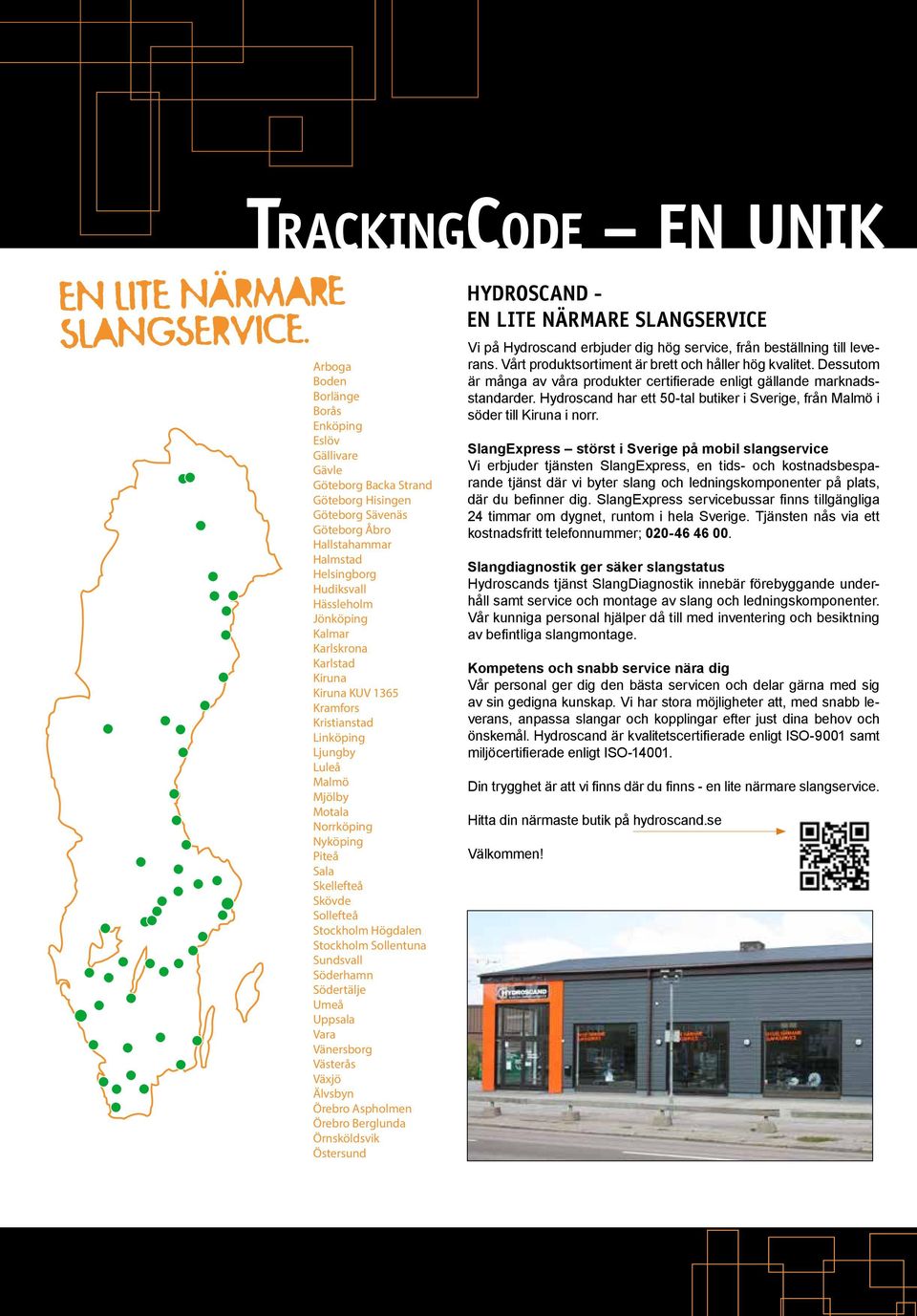 TRACKINGCODE – EN UNIK

EN LITE NÄRMARE SLANGSERVICE.

Arboga
Boden
Borlänge
Borås
Enköping
Eslöv
Gällivare
Gävle
Göteborg Backa Strand
Göteborg Hisingen
Göteborg Sävenäs
Göteborg Åbro
Hallstahammar
Halmstad
Helsingborg
Hudiksvall
Hässleholm
Jönköping
Kalmar
Karlskrona
Karlstad
Kiruna
Kiruna KUV 1365
Kramfors
Kristianstad
Linköping
Ljungby
Luleå
Malmö
Mjölby
Motala
Norrköping
Nyköping
Piteå
Sala
Skellefteå
Skövde
Sollefteå
Stockholm Högdalen
Stockholm Sollentuna
Sundsvall
Söderhamn
Södertälje
Umeå
Uppsala
Vara
Vänersborg
Västerås
Växjö
Älvsbyn
Örebro Aspholmen
Örebro Berglunda
Örnsköldsvik
Östersund

HYDROSCAND - EN LITE NÄRMARE SLANGSERVICE

Vi på Hydroscand erbjuder dig hög service, från beställning till leverans. Vårt produktsortiment är brett och håller hög kvalitet. Dessutom är många av våra produkter certifierade enligt gällande marknadsstandarder. Hydroscand har ett 50-tal butiker i Sverige, från Malmö i söder till Kiruna i norr.

SlangExpress – störst i Sverige på mobil slangservice
Vi erbjuder tjänsten SlangExpress, en tids- och kostnadsbesparande tjänst där vi byter slang och ledningskomponenter på plats, där du befinner dig. SlangExpress servicebussar finns tillgängliga 24 timmar om dygnet, runtom i hela Sverige. Tjänsten nås via ett kostnadsfritt telefonnummer; 020-46 46 00.

Slangdiagnostik ger säker slangstatus
Hydroscands tjänst SlangDiagnostik innebär förebyggande underhåll samt service och montage av slang och ledningskomponenter. Vår kunniga personal hjälper då till med inventering och besiktning av befintliga slangmontage.

Kompetens och snabb service nära dig
Vår personal ger dig den bästa servicen och delar gärna med sig av sin gedigna kunskap. Vi har stora möjligheter att, med snabb leverans, anpassa slangar och kopplingar efter just dina behov och önskemål. Hydroscand är kvalitetscertifierade enligt ISO-9001 samt miljöcertifierade enligt ISO-14001.

Din trygghet är att vi finns där du finns - en lite närmare slangservice.

Hitta din närmaste butik på hydroscand.se

Välkommen!

HYDROSCAND